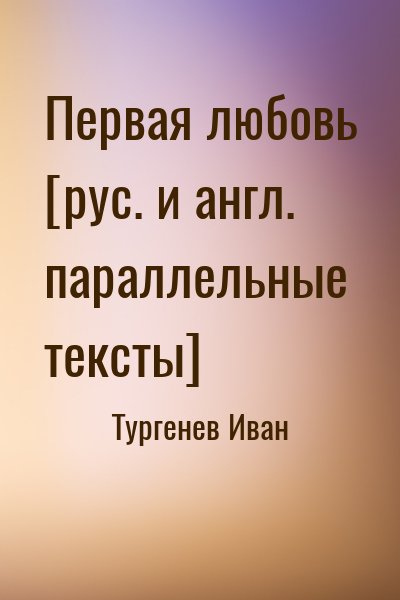 Первая любовь [рус. и англ. параллельные тексты]

Тургенев Иван